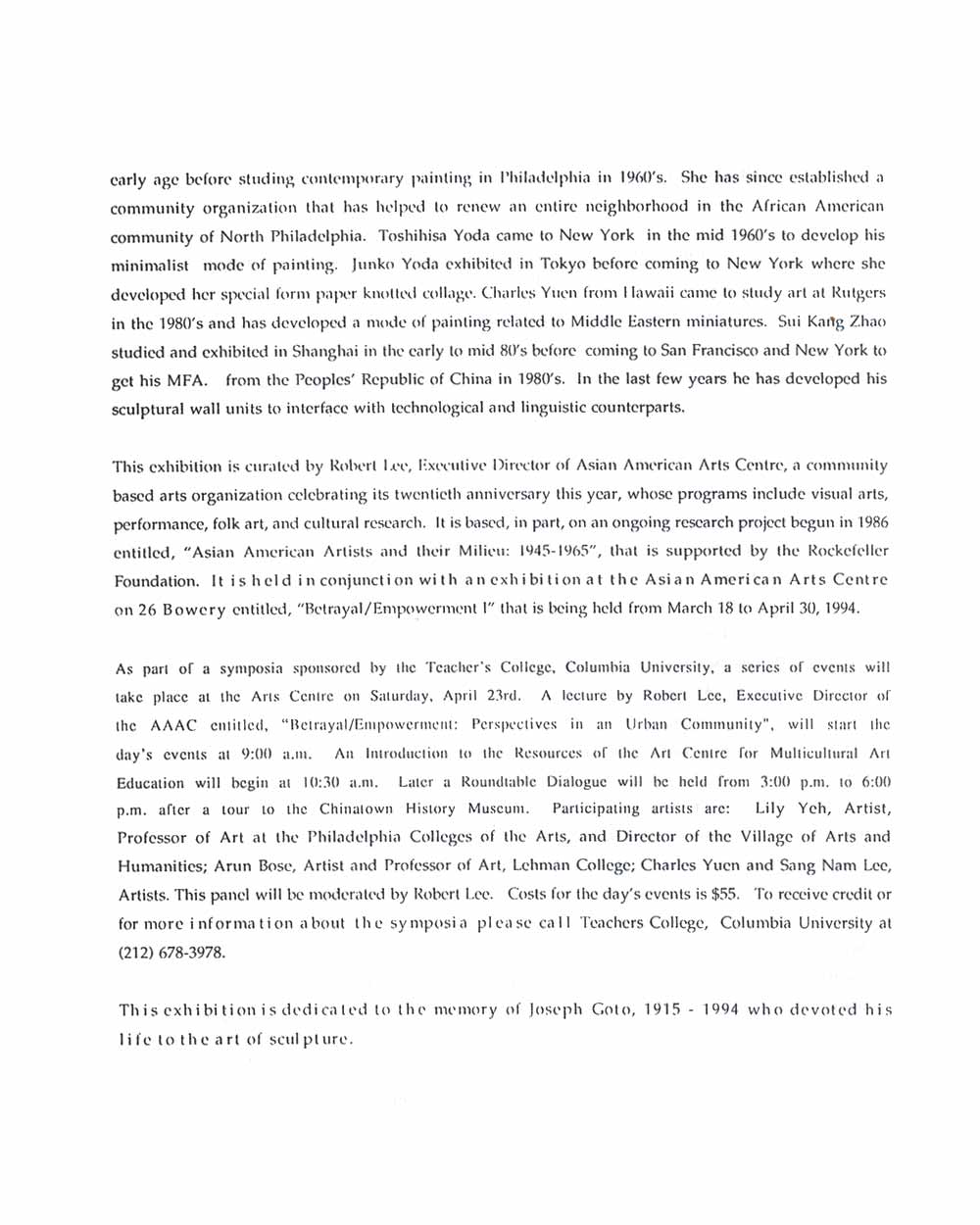 early age before studing contemporary painting in Philadelphia in 1960's. She has since established a community organization that has helped to renew an entire neighborhood in the African American community of North Philadelphia. Toshihisa Yoda came to New York in the mid 1960's to develop his minimalist mode of painting. Junko Yoda exhibited in Tokyo before coming to New York where she developed her special form paper knotted collage. Charles Yuen from Hawaii came to study art at Rutgers in the 1980's and has developed a mode of painting related to Middle Eastern miniatures. Sui Kang Zhao studied and exhibited in Shanghai in the early to mid 80's before coming to San Francisco and New York to get his MFA. from the Peoples' Republic of China in 1980's. In the last few years he has developed his sculptural wall units to interface with technological and linguistic counterparts.

This exhibition is curated by Robert Lee, Executive Director of Asian American Arts Centre, a community based arts organization celebrating its twentieth anniversary this year, whose programs include visual arts, performance, folk art, and cultural research. It is based, in part, on an ongoing research project begun in 1986 entitled, "Asian American Artists and their Milieu: 1945-1965", that is supported by the Rockefeller Foundation. It is held in conjunction with an exhibition at the Asian American Arts Centre on 26 Bowery entitled, "Betrayal/Empowerment I" that is being held from March 18 to April 30, 1994.

As part of a symposia sponsored by the Teacher's College, Columbia University, a series of events will take place at the Arts Centre on Saturday, April 23rd. A lecture by Robert Lee, Executive Director of the AAAC entitled, "Betrayal/Empowerment: Perspectives in an Urban Community", will start the day's events at 9:00 a.m. An Introduction to the Resources of the Art Centre for Multicultural Art Education will begin at 10:30 a.m. Later a Roundtable Dialogue will be held from 3:00 p.m. to 6:00 p.m. after a tour to the Chinatown History Museum. Participating artists are: Lily Yeh, Artist, Professor of Art at the Philadelphia Colleges of the Arts, and Director of the Village of Arts and Humanities; Arun Bose, Artist and Professor of Art, Lehman College; Charles Yuen and Sang Nam Lee, Artists. This panel will be moderated by Robert Lee. Costs for the day's events is $55. To receive credit or for more information about the symposia please call Teachers College, Columbia University at (212) 678-3978.

This exhibition is dedicated to the memory of Joseph Goto, 1915 - 1994 who devoted his life to the art of sculpture.